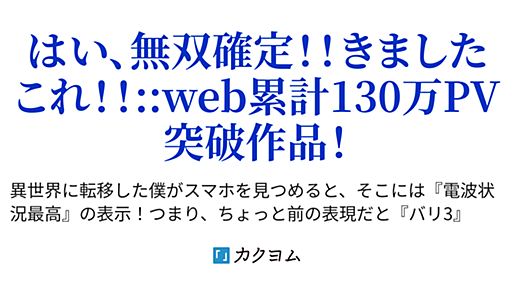 はい、無双確定！！きましたこれ！！::web累計130万PV突破作品！

異世界に転移した僕がスマホを見つめると、そこには『電波状況最高』の表示！つまり、ちょっと前の表現だと『バリ3』

カクヨム